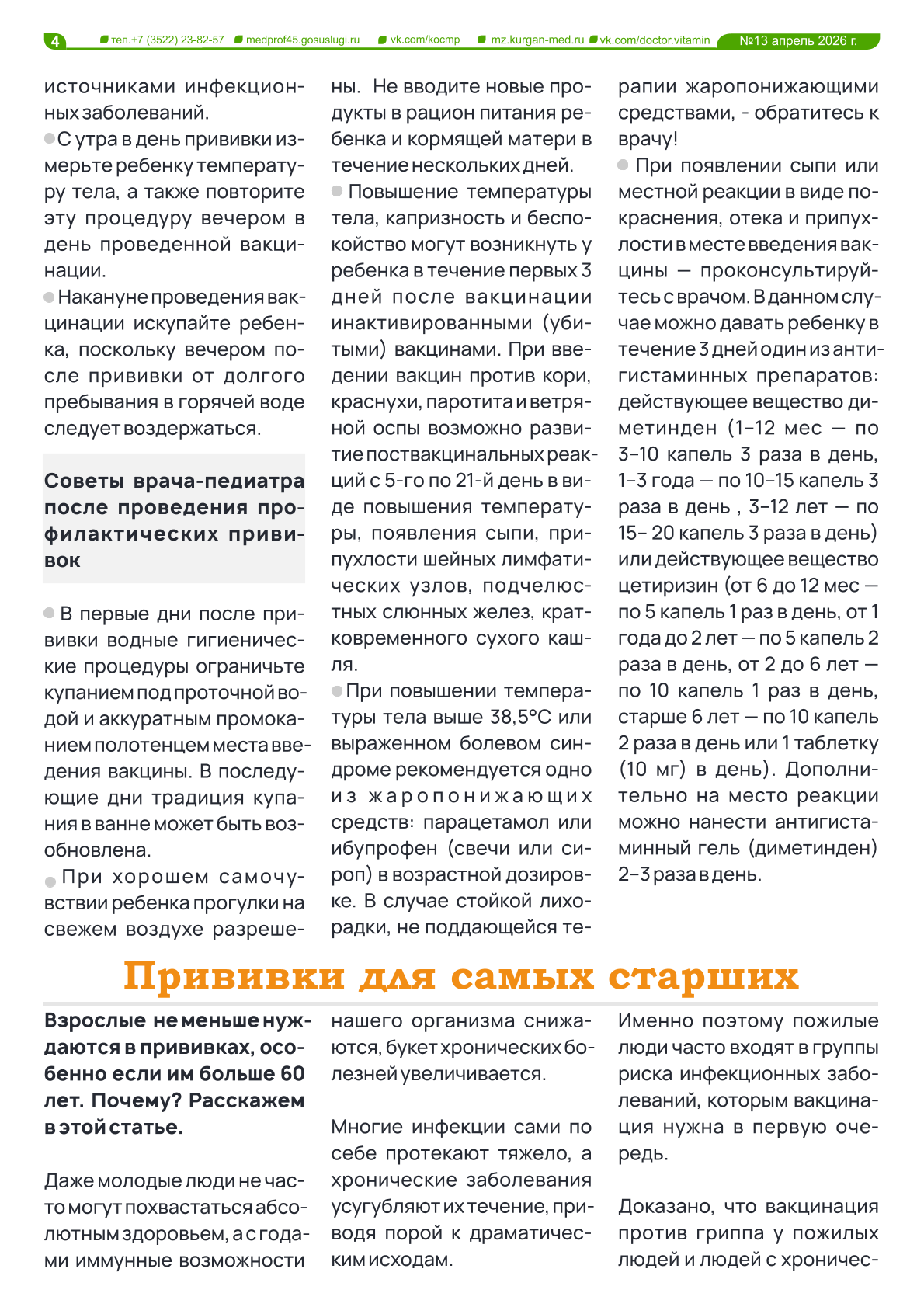 4 тел.+7 (3522) 23-82-57 medprof45.gosuslugi.ru vk.com/kocmp mz.kurgan-med.ru vk.com/doctor.vitamin №13 апрель 2026 г.

источниками инфекционных заболеваний.
С утра в день прививки измерьте ребенку температуру тела, а также повторите эту процедуру вечером в день проведенной вакцинации.
Накануне проведения вакцинации искупайте ребенка, поскольку вечером после прививки от долгого пребывания в горячей воде следует воздержаться.

Советы врача-педиатра после проведения профилактических прививок

В первые дни после прививки водные гигиенические процедуры ограничьте купанием под проточной водой и аккуратным промоканием полотенцем места введения вакцины. В последующие дни традиция купания в ванне может быть возобновлена.
При хорошем самочувствии ребенка прогулки на свежем воздухе разрешены. Не вводите новые продукты в рацион питания ребенка и кормящей матери в течение нескольких дней.
Повышение температуры тела, капризность и беспокойство могут возникнуть у ребенка в течение первых 3 дней после вакцинации инактивированными (убитыми) вакцинами. При введении вакцин против кори, краснухи, паротита и ветряной оспы возможно развитие поствакцинальных реакций с 5-го по 21-й день в виде повышения температуры, появления сыпи, припухлости шейных лимфатических узлов, подчелюстных слюнных желез, кратковременного сухого кашля.
При повышении температуры тела выше 38,5°С или выраженном болевом синдроме рекомендуется одно из жаропонижающих средств: парацетамол или ибупрофен (свечи или сироп) в возрастной дозировке. В случае стойкой лихорадки, не поддающейся терапии жаропонижающими средствами, - обратитесь к врачу!
При появлении сыпи или местной реакции в виде покраснения, отека и припухлости в месте введения вакцины — проконсультируйтесь с врачом. В данном случае можно давать ребенку в течение 3 дней один из антигистаминных препаратов: действующее вещество диметинден (1–12 мес — по 3–10 капель 3 раза в день, 1–3 года — по 10–15 капель 3 раза в день , 3–12 лет — по 15– 20 капель 3 раза в день) или действующее вещество цетиризин (от 6 до 12 мес — по 5 капель 1 раз в день, от 1 года до 2 лет — по 5 капель 2 раза в день, от 2 до 6 лет — по 10 капель 1 раз в день, старше 6 лет — по 10 капель 2 раза в день или 1 таблетку (10 мг) в день). Дополнительно на место реакции можно нанести антигистаминный гель (диметинден) 2–3 раза в день.

Прививки для самых старших

Взрослые не меньше нуждаются в прививках, особенно если им больше 60 лет. Почему? Расскажем в этой статье.

Даже молодые люди не часто могут похвастаться абсолютным здоровьем, а с годами иммунные возможности нашего организма снижаются, букет хронических болезней увеличивается.

Многие инфекции сами по себе протекают тяжело, а хронические заболевания усугубляют их течение, приводя порой к драматическим исходам.

Именно поэтому пожилые люди часто входят в группы риска инфекционных заболеваний, которым вакцинация нужна в первую очередь.

Доказано, что вакцинация против гриппа у пожилых людей и людей с хроничес-